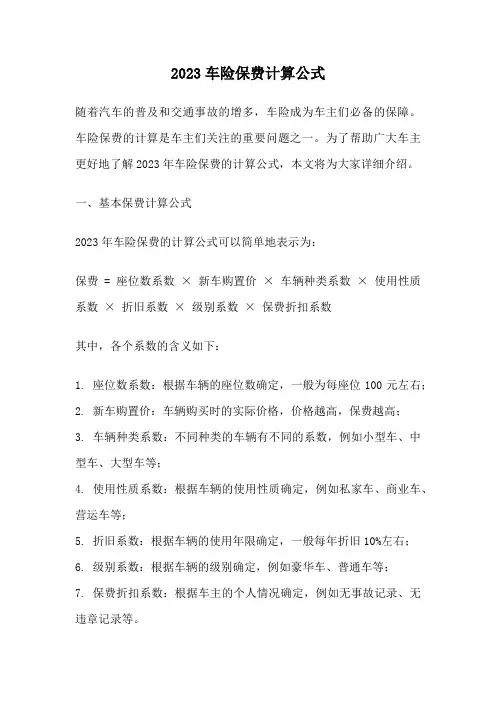 2023 车险保费计算公式

随着汽车的普及和交通事故的增多，车险成为车主们必备的保障。车险保费的计算是车主们关注的重要问题之一。为了帮助广大车主更好地了解 2023 年车险保费的计算公式，本文将为大家详细介绍。

一、基本保费计算公式

2023 年车险保费的计算公式可以简单地表示为：

保费 = 座位数系数 × 新车购置价 × 车辆种类系数 × 使用性质系数 × 折旧系数 × 级别系数 × 保费折扣系数

其中，各个系数的含义如下：

1. 座位数系数：根据车辆的座位数确定，一般为每座位 100 元左右；
2. 新车购置价：车辆购买时的实际价格，价格越高，保费越高；
3. 车辆种类系数：不同种类的车辆有不同的系数，例如小型车、中型车、大型车等；
4. 使用性质系数：根据车辆的使用性质确定，例如私家车、商业车、营运车等；
5. 折旧系数：根据车辆的使用年限确定，一般每年折旧 10%左右；
6. 级别系数：根据车辆的级别确定，例如豪华车、普通车等；
7. 保费折扣系数：根据车主的个人情况确定，例如无事故记录、无违章记录等。